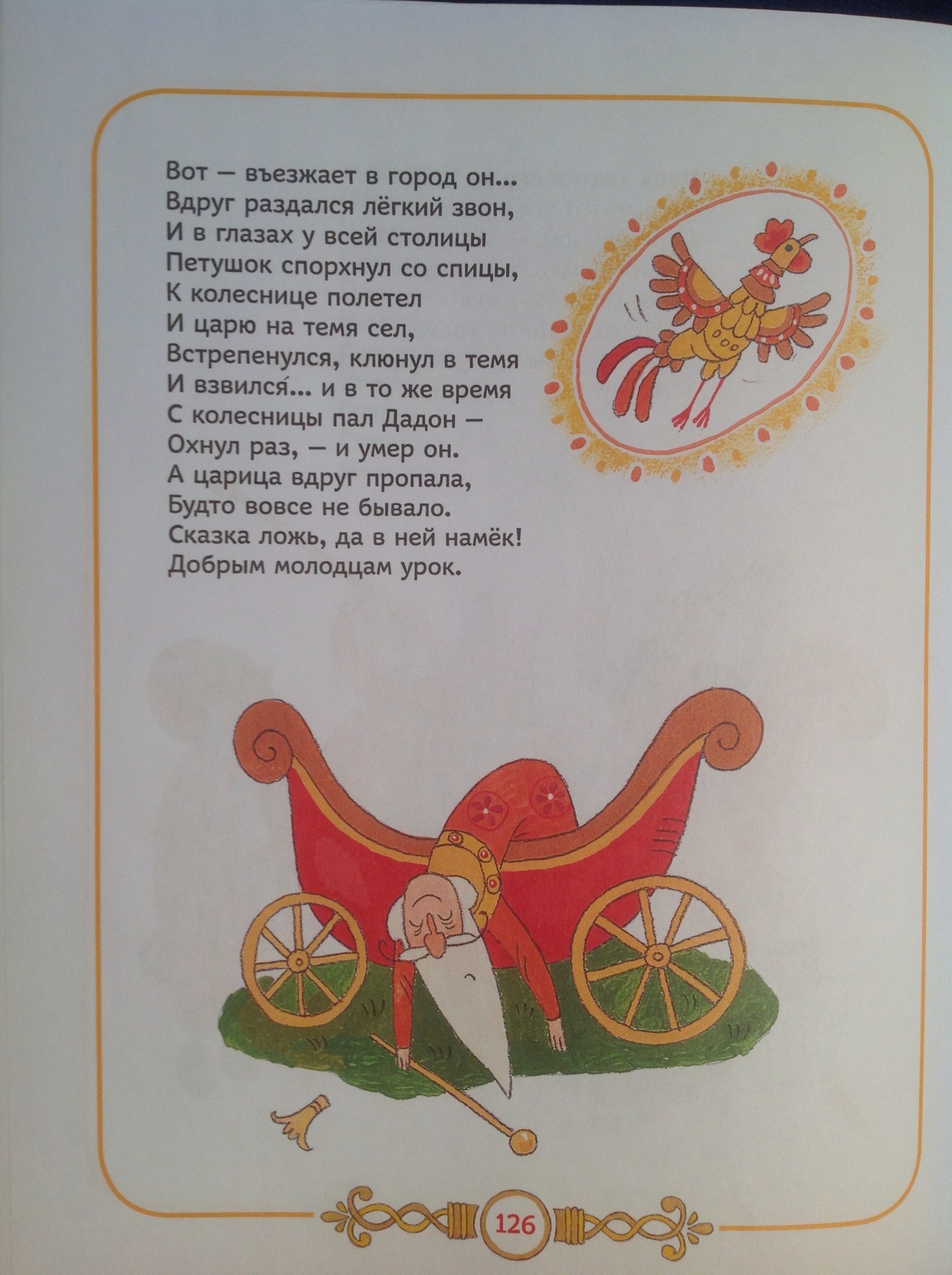 Вот — въезжает в город он...
Вдруг раздался лёгкий звон,
И в глазах у всей столицы
Петушок спорхнул со спицы,
К колеснице полетел
И царю на темя сел,
Встрепенулся, клюнул в темя
И взвился́... и в то же время
С колесницы пал Дадон —
Охнул раз, — и умер он.
А царица вдруг пропала,
Будто вовсе не бывало.
Сказка ложь, да в ней намёк!
Добрым молодцам урок.

126